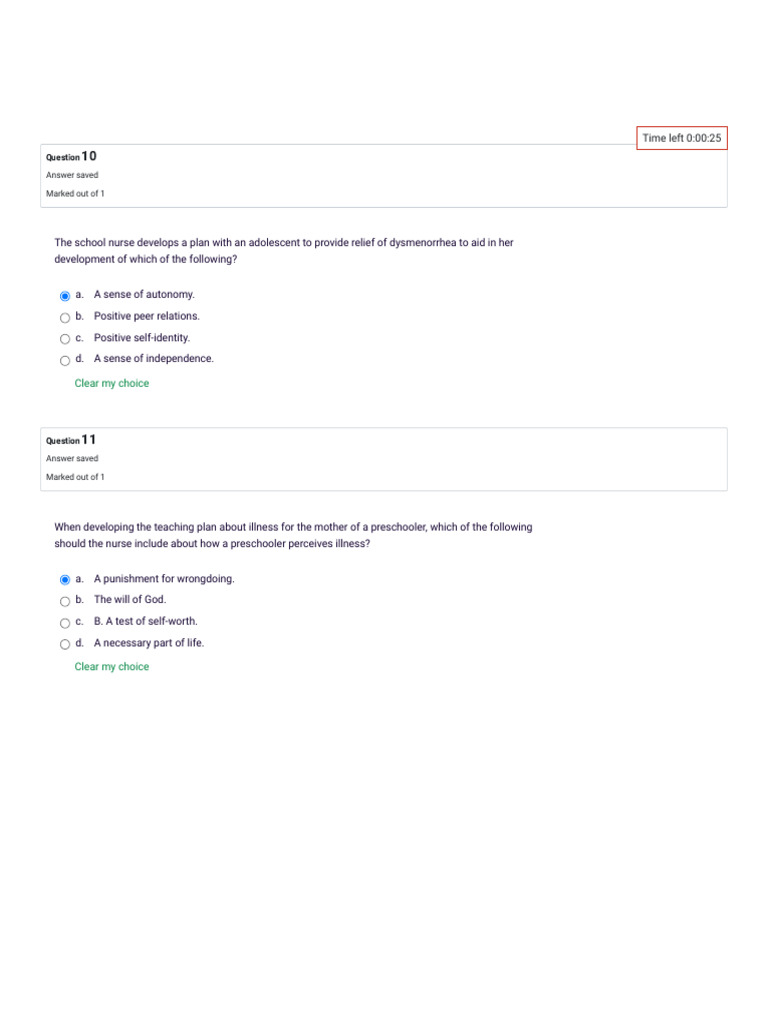 Time left 0:00:25

Question 10
Answer saved
Marked out of 1

The school nurse develops a plan with an adolescent to provide relief of dysmenorrhea to aid in her development of which of the following?

a. A sense of autonomy.
b. Positive peer relations.
c. Positive self-identity.
d. A sense of independence.

Clear my choice

Question 11
Answer saved
Marked out of 1

When developing the teaching plan about illness for the mother of a preschooler, which of the following should the nurse include about how a preschooler perceives illness?

a. A punishment for wrongdoing.
b. The will of God.
c. B. A test of self-worth.
d. A necessary part of life.

Clear my choice